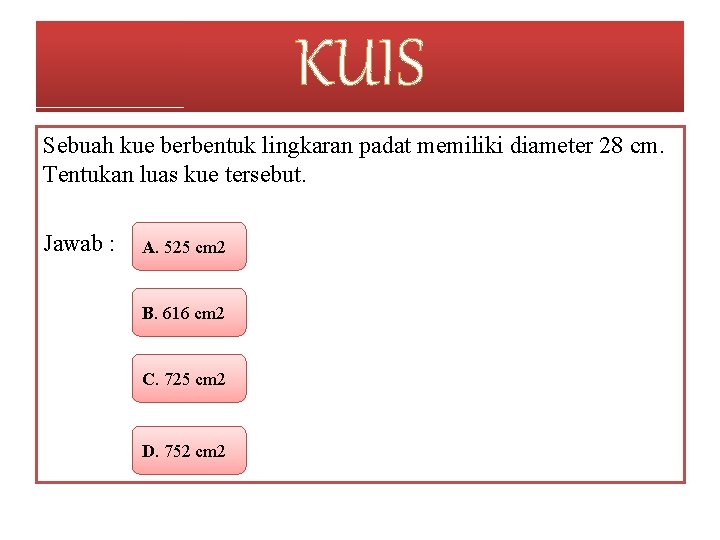 KUIS

Sebuah kue berbentuk lingkaran padat memiliki diameter 28 cm. Tentukan luas kue tersebut.

Jawab :

A. 525 cm2

B. 616 cm2

C. 725 cm2

D. 752 cm2